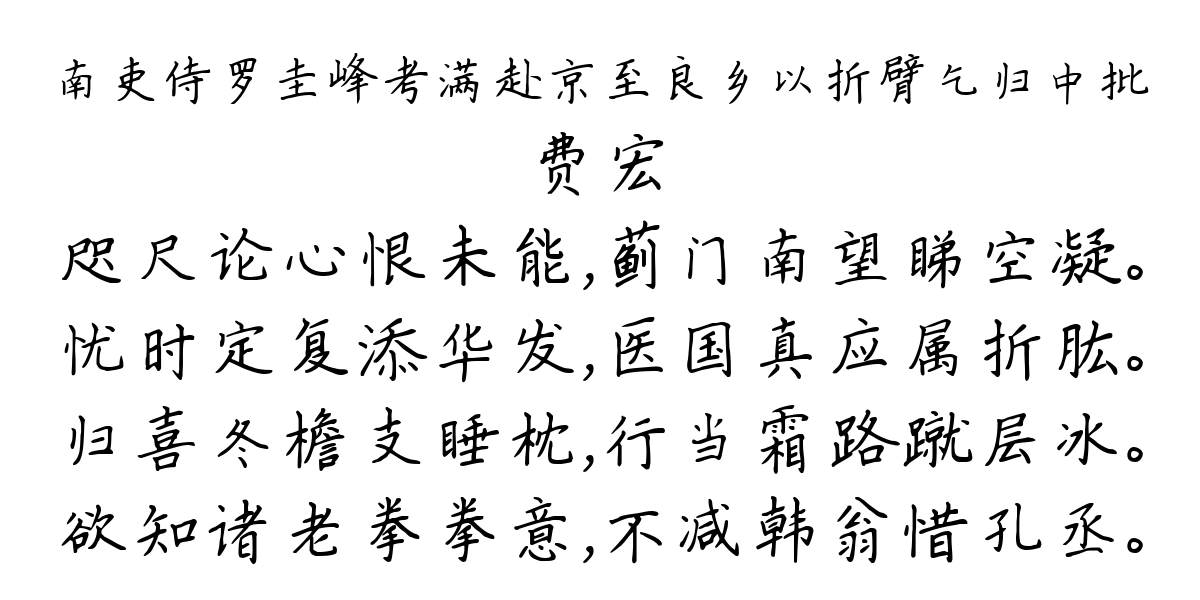 南吏侍罗圭峰考满赴京至良乡以折臂乞归中批

费宏

咫尺论心恨未能，蓟门南望睇空凝。
忧时定复添华发，医国真应属折肱。
归喜冬檐支睡枕，行当霜路蹴层冰。
欲知诸老拳拳意，不减韩翁惜孔丞。